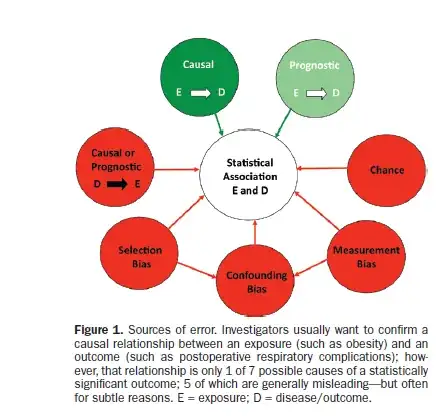 Causal

E D

Prognostic

E D

Causal or Prognostic

D E

Statistical Association E and D

Chance

Selection Bias

Confounding Bias

Measurement Bias

**Figure 1.** Sources of error. Investigators usually want to confirm a causal relationship between an exposure (such as obesity) and an outcome (such as postoperative respiratory complications); however, that relationship is only 1 of 7 possible causes of a statistically significant outcome; 5 of which are generally misleading—but often for subtle reasons. E = exposure; D = disease/outcome.